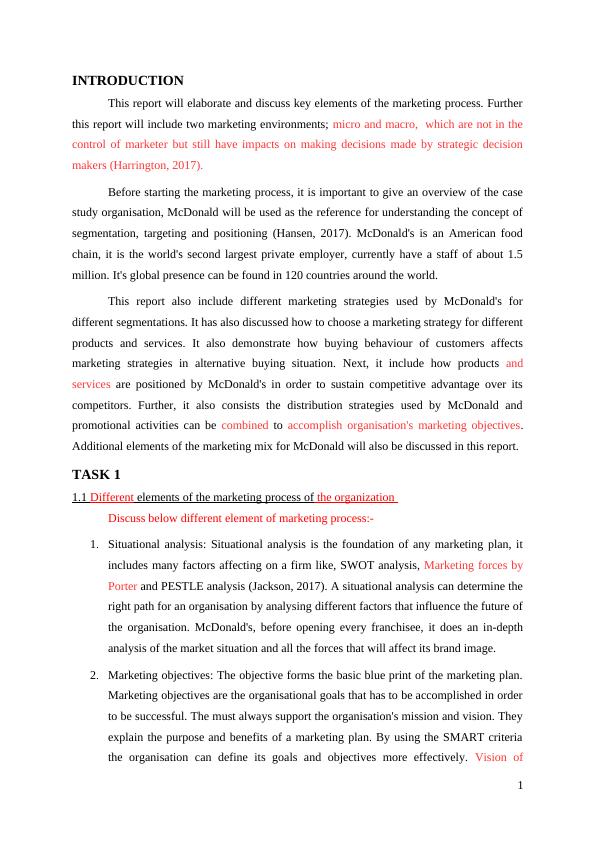 INTRODUCTION

This report will elaborate and discuss key elements of the marketing process. Further this report will include two marketing environments; micro and macro, which are not in the control of marketer but still have impacts on making decisions made by strategic decision makers (Harrington, 2017).

Before starting the marketing process, it is important to give an overview of the case study organisation, McDonald will be used as the reference for understanding the concept of segmentation, targeting and positioning (Hansen, 2017). McDonald's is an American food chain, it is the world's second largest private employer, currently have a staff of about 1.5 million. It's global presence can be found in 120 countries around the world.

This report also include different marketing strategies used by McDonald's for different segmentations. It has also discussed how to choose a marketing strategy for different products and services. It also demonstrate how buying behaviour of customers affects marketing strategies in alternative buying situation. Next, it include how products and services are positioned by McDonald's in order to sustain competitive advantage over its competitors. Further, it also consists the distribution strategies used by McDonald and promotional activities can be combined to accomplish organisation's marketing objectives. Additional elements of the marketing mix for McDonald will also be discussed in this report.

TASK 1

1.1 Different elements of the marketing process of the organization

Discuss below different element of marketing process:-

1. Situational analysis: Situational analysis is the foundation of any marketing plan, it includes many factors affecting on a firm like, SWOT analysis, Marketing forces by Porter and PESTLE analysis (Jackson, 2017). A situational analysis can determine the right path for an organisation by analysing different factors that influence the future of the organisation. McDonald's, before opening every franchisee, it does an in-depth analysis of the market situation and all the forces that will affect its brand image.

2. Marketing objectives: The objective forms the basic blue print of the marketing plan. Marketing objectives are the organisational goals that has to be accomplished in order to be successful. The must always support the organisation's mission and vision. They explain the purpose and benefits of a marketing plan. By using the SMART criteria the organisation can define its goals and objectives more effectively. Vision of

1